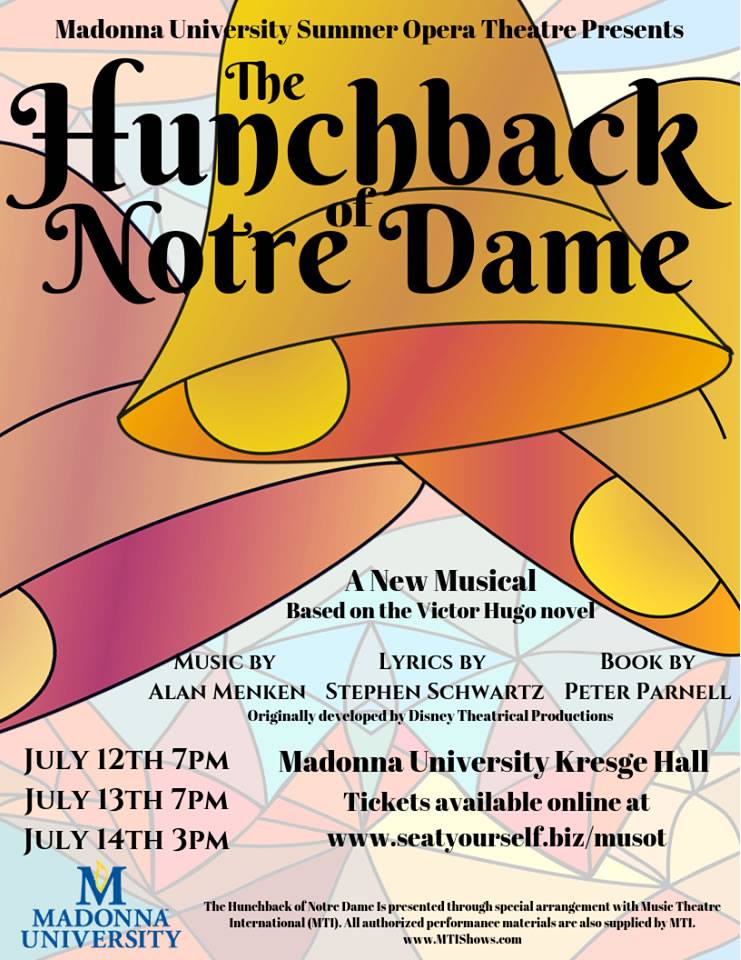 Madonna University Summer Opera Theatre Presents

The Hunchback of Notre Dame

A New Musical
Based on the Victor Hugo novel

Music by
Alan Menken

Lyrics by
Stephen Schwartz

Book by
Peter Parnell

Originally developed by Disney Theatrical Productions

July 12th 7pm
July 13th 7pm
July 14th 3pm

Madonna University Kresge Hall
Tickets available online at
www.seatyourself.biz/musot

M
MADONNA UNIVERSITY

The Hunchback of Notre Dame is presented through special arrangement with Music Theatre International (MTI). All authorized performance materials are also supplied by MTI.
www.MTIShows.com